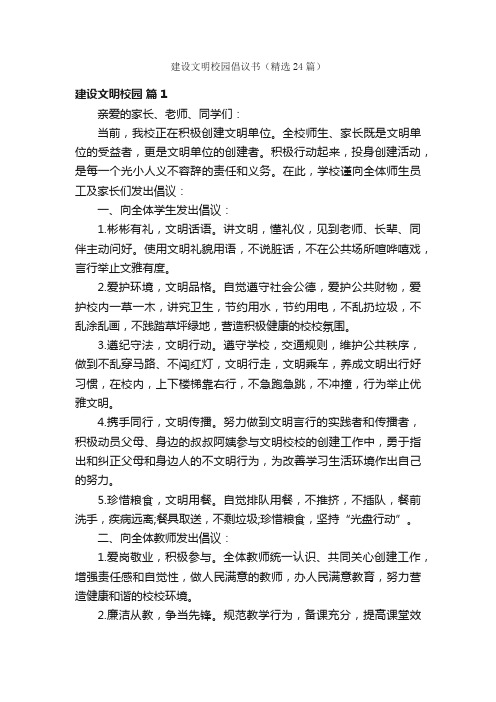 建设文明校园倡议书（精选24篇）

建设文明校园 篇1

亲爱的家长、老师、同学们：

当前，我校正在积极创建文明单位。全校师生、家长既是文明单位的受益者，更是文明单位的创建者。积极行动起来，投身创建活动，是每一个光小人义不容辞的责任和义务。在此，学校谨向全体师生员工及家长们发出倡议：

一、向全体学生发出倡议：

1.彬彬有礼，文明话语。讲文明，懂礼仪，见到老师、长辈、同伴主动问好。使用文明礼貌用语，不说脏话，不在公共场所喧哗嘻戏，言行举止文雅有度。

2.爱护环境，文明品格。自觉遵守社会公德，爱护公共财物，爱护校内一草一木，讲究卫生，节约用水，节约用电，不乱扔垃圾，不乱涂乱画，不践踏草坪绿地，营造积极健康的校校氛围。

3.遵纪守法，文明行动。遵守学校，交通规则，维护公共秩序，做到不乱穿马路、不闯红灯，文明行走，文明乘车，养成文明出行好习惯，在校内，上下楼梯靠右行，不急跑急跳，不冲撞，行为举止优雅文明。

4.携手同行，文明传播。努力做到文明言行的实践者和传播者，积极动员父母、身边的叔叔阿姨参与文明校校的创建工作中，勇于指出和纠正父母和身边人的不文明行为，为改善学习生活环境作出自己的努力。

5.珍惜粮食，文明用餐。自觉排队用餐，不推挤，不插队，餐前洗手，疾病远离;餐具取送，不剩垃圾;珍惜粮食，坚持“光盘行动”。

二、向全体教师发出倡议：

1.爱岗敬业，积极参与。全体教师统一认识、共同关心创建工作，增强责任感和自觉性，做人民满意的教师，办人民满意教育，努力营造健康和谐的校校环境。

2.廉洁从教，争当先锋。规范教学行为，备课充分，提高课堂效